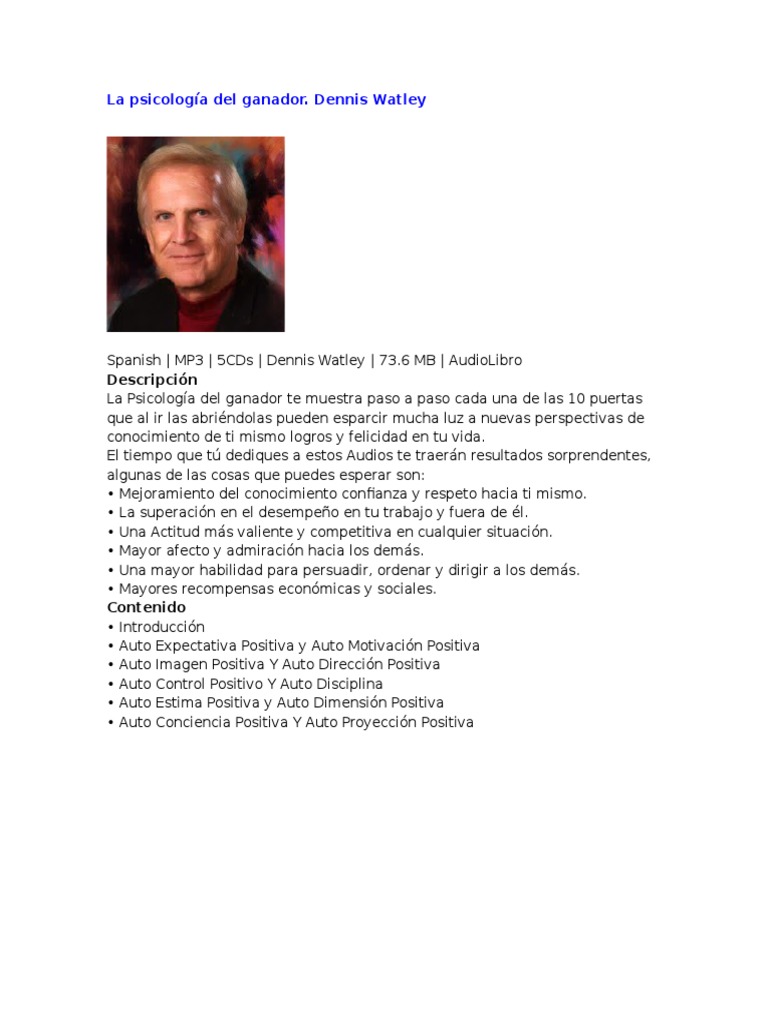 La psicología del ganador. Dennis Watley

Spanish | MP3 | 5CDs | Dennis Watley | 73.6 MB | AudioLibro
Descripción
La Psicología del ganador te muestra paso a paso cada una de las 10 puertas que al ir las abriéndolas pueden esparcir mucha luz a nuevas perspectivas de conocimiento de ti mismo logros y felicidad en tu vida.
El tiempo que tú dediques a estos Audios te traerán resultados sorprendentes, algunas de las cosas que puedes esperar son:
• Mejoramiento del conocimiento confianza y respeto hacia ti mismo.
• La superación en el desempeño en tu trabajo y fuera de él.
• Una Actitud más valiente y competitiva en cualquier situación.
• Mayor afecto y admiración hacia los demás.
• Una mayor habilidad para persuadir, ordenar y dirigir a los demás.
• Mayores recompensas económicas y sociales.
Contenido
• Introducción
• Auto Expectativa Positiva y Auto Motivación Positiva
• Auto Imagen Positiva Y Auto Dirección Positiva
• Auto Control Positivo Y Auto Disciplina
• Auto Estima Positiva y Auto Dimensión Positiva
• Auto Conciencia Positiva Y Auto Proyección Positiva